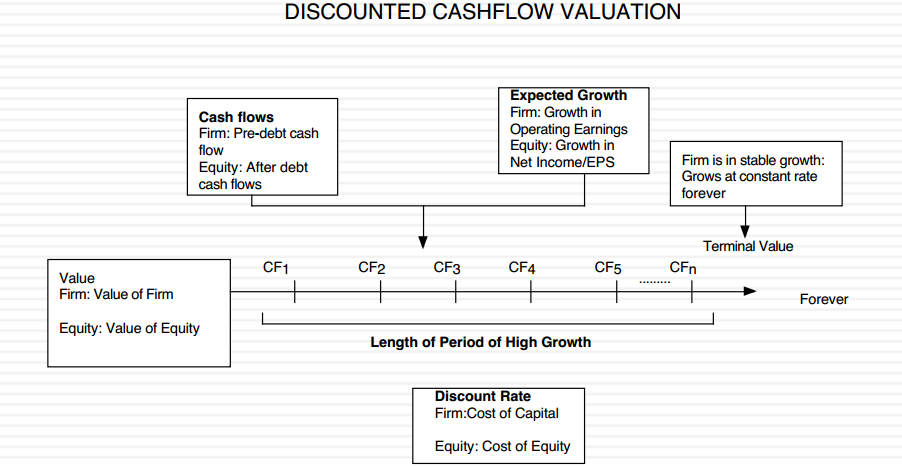 DISCOUNTED CASHFLOW VALUATION

Cash flows
Firm: Pre-debt cash flow
Equity: After debt cash flows

Expected Growth
Firm: Growth in Operating Earnings
Equity: Growth in Net Income/EPS

Firm is in stable growth: Grows at constant rate forever

Terminal Value

Value
Firm: Value of Firm

Equity: Value of Equity

$CF_1$ $CF_2$ $CF_3$ $CF_4$ $CF_5$ ......... $CF_n$

Forever

Length of Period of High Growth

Discount Rate
Firm:Cost of Capital

Equity: Cost of Equity